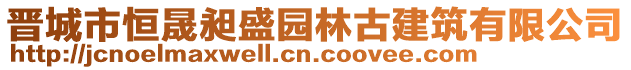 晋城市恒晟昶盛园林古建筑有限公司
http://jcnoelmaxwell.cn.coovee.com